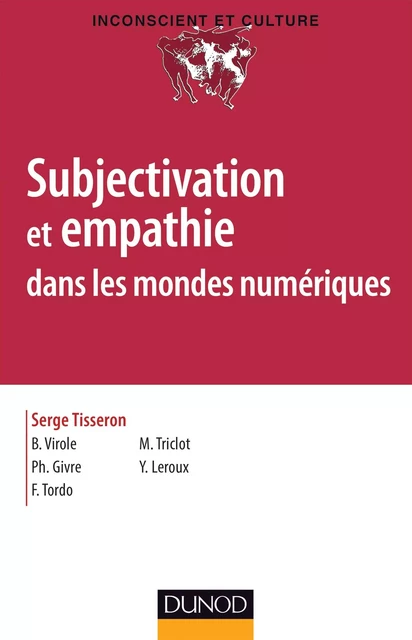 INCONSCIENT ET CULTURE

Subjectivation et empathie dans les mondes numériques

Serge Tisseron

B. Virole
Ph. Givre
F. Tordo

M. Triclot
Y. Leroux

DUNOD